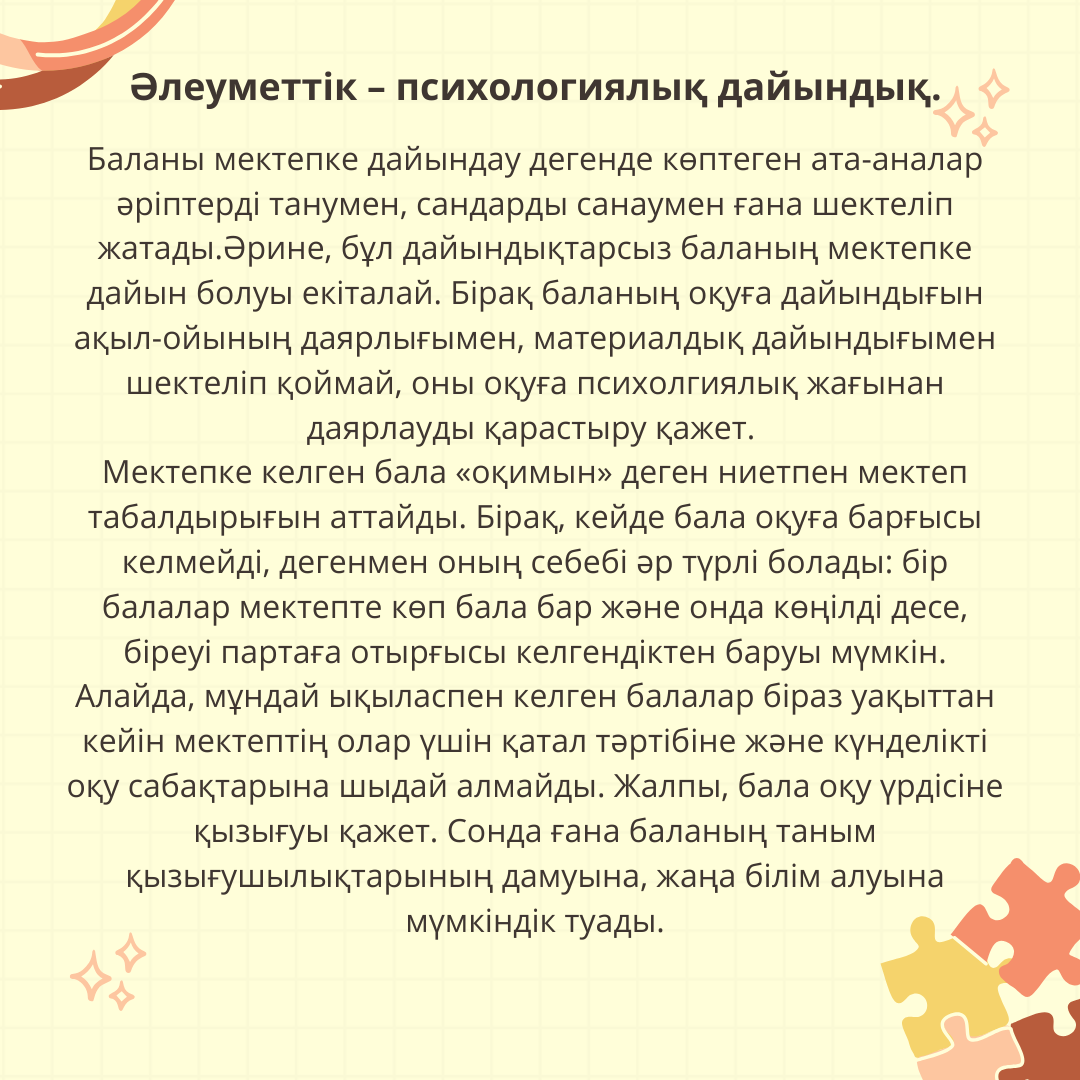 Әлеуметтік – психологиялық дайындық.

Баланы мектепке дайындау дегенде көптеген ата-аналар әріптерді танумен, сандарды санаумен ғана шектеліп жатады.Әрине, бұл дайындықтарсыз баланың мектепке дайын болуы екіталай. Бірақ баланың оқуға дайындығын ақыл-ойының даярлығымен, материалдық дайындығымен шектеліп қоймай, оны оқуға психолгиялық жағынан даярлауды қарастыру қажет.

Мектепке келген бала «оқимын» деген ниетпен мектеп табалдырығын аттайды. Бірақ, кейде бала оқуға барғысы келмейді, дегенмен оның себебі әр түрлі болады: бір балалар мектепте көп бала бар және онда көңілді десе, біреуі партаға отырғысы келгендіктен баруы мүмкін. Алайда, мұндай ықыласпен келген балалар біраз уақыттан кейін мектептің олар үшін қатал тәртібіне және күнделікті оқу сабақтарына шыдай алмайды. Жалпы, бала оқу үрдісіне қызығуы қажет. Сонда ғана баланың таным қызығушылықтарының дамуына, жаңа білім алуына мүмкіндік туады.